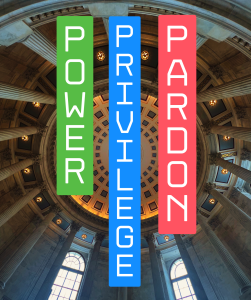 POWER

PRIVILEGE

PARDON